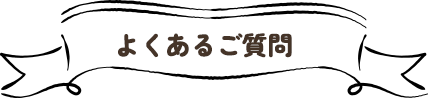 よくあるご質問